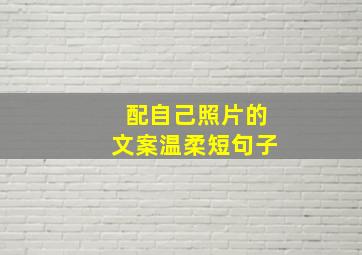 配自己照片的
文案温柔短句子